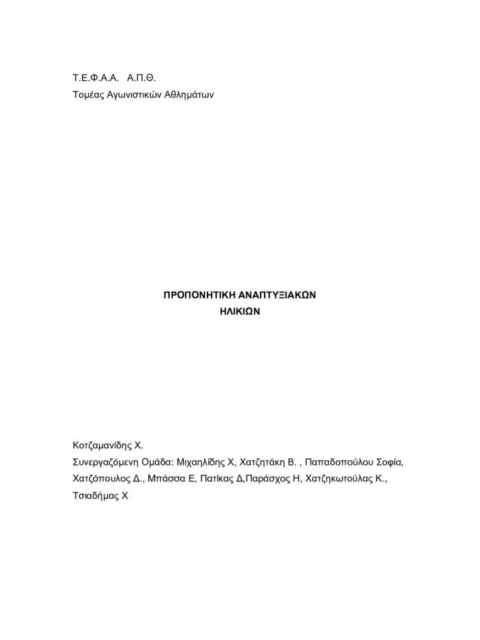 Τ.Ε.Φ.Α.Α. Α.Π.Θ.
Τομέας Αγωνιστικών Αθλημάτων

ΠΡΟΠΟΝΗΤΙΚΗ ΑΝΑΠΤΥΞΙΑΚΩΝ
ΗΛΙΚΙΩΝ

Κοτζαμανίδης Χ.
Συνεργαζόμενη Ομάδα: Μιχαηλίδης Χ, Χατζητάκη Β. , Παπαδοπούλου Σοφία, Χατζόπουλος Δ., Μπάσσα Ε, Πατίκας Δ,Παράσχος Η, Χατζηκωτούλας Κ., Τσιαδήμας Χ